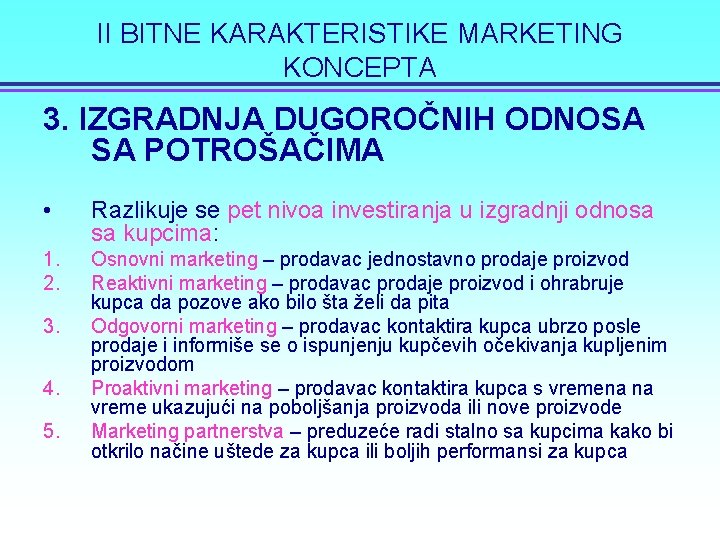 II BITNE KARAKTERISTIKE MARKETING KONCEPTA

3. IZGRADNJA DUGOROČNIH ODNOSA SA POTROŠAČIMA

• Razlikuje se pet nivoa investiranja u izgradnji odnosa sa kupcima:

1. Osnovni marketing – prodavac jednostavno prodaje proizvod
2. Reaktivni marketing – prodavac prodaje proizvod i ohrabruje kupca da pozove ako bilo šta želi da pita
3. Odgovorni marketing – prodavac kontaktira kupca ubrzo posle prodaje i informiše se o ispunjenju kupčevih očekivanja kupljenim proizvodom
4. Proaktivni marketing – prodavac kontaktira kupca s vremena na vreme ukazujući na poboljšanja proizvoda ili nove proizvode
5. Marketing partnerstva – preduzeće radi stalno sa kupcima kako bi otkrilo načine uštede za kupca ili boljih performansi za kupca